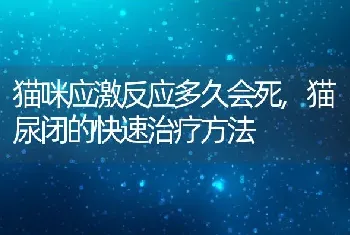 猫咪应激反应多久会死，猫尿闭的快速治疗方法